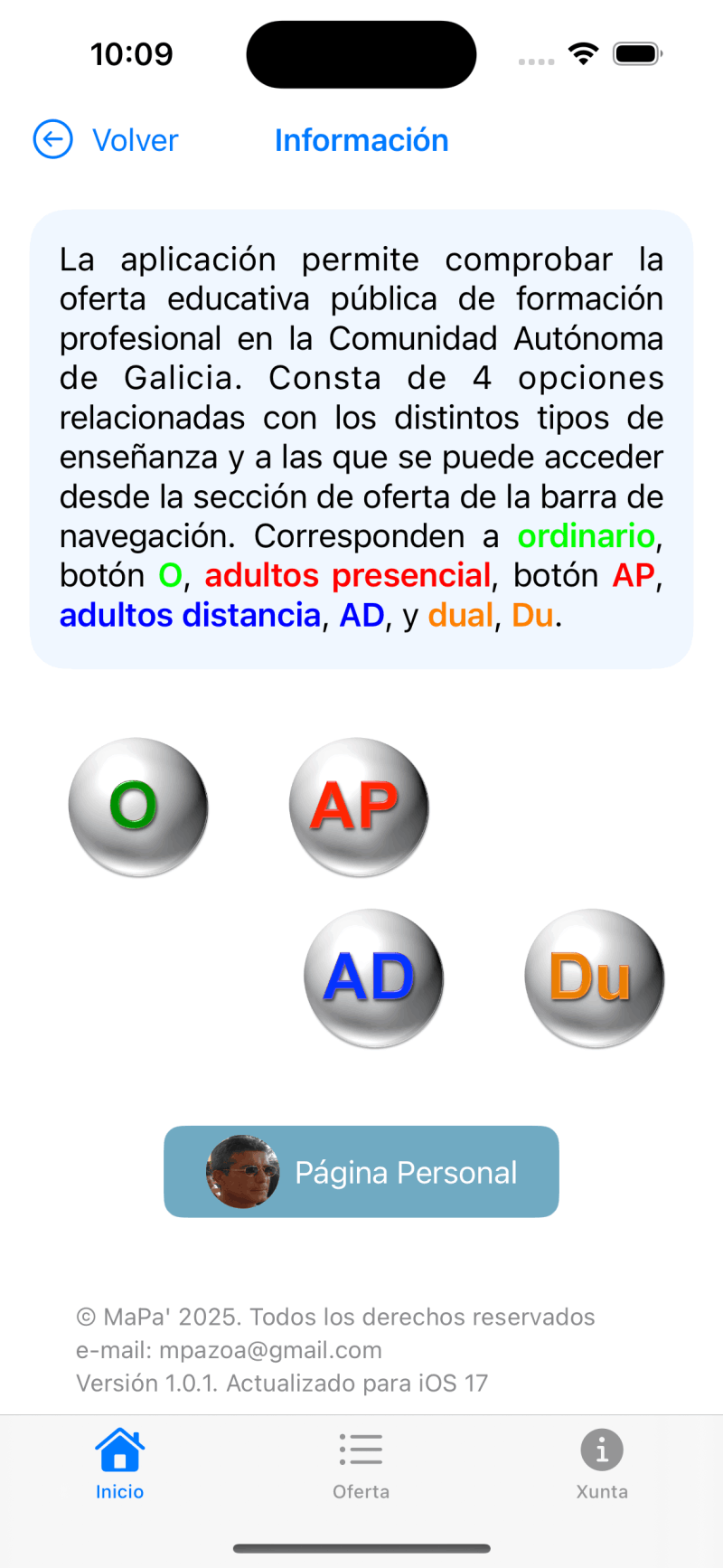 10:09

Volver Información

La aplicación permite comprobar la oferta educativa pública de formación profesional en la Comunidad Autónoma de Galicia. Consta de 4 opciones relacionadas con los distintos tipos de enseñanza y a las que se puede acceder desde la sección de oferta de la barra de navegación. Corresponden a ordinario, botón O, adultos presencial, botón AP, adultos distancia, AD, y dual, Du.

O
AP
AD
Du

Página Personal

© MaPa' 2025. Todos los derechos reservados
e-mail: mpazoa@gmail.com
Versión 1.0.1. Actualizado para iOS 17

Inicio
Oferta
Xunta